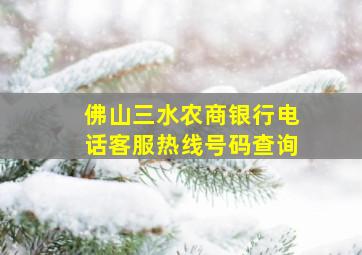 佛山三水农商银行电话客服热线号码查询